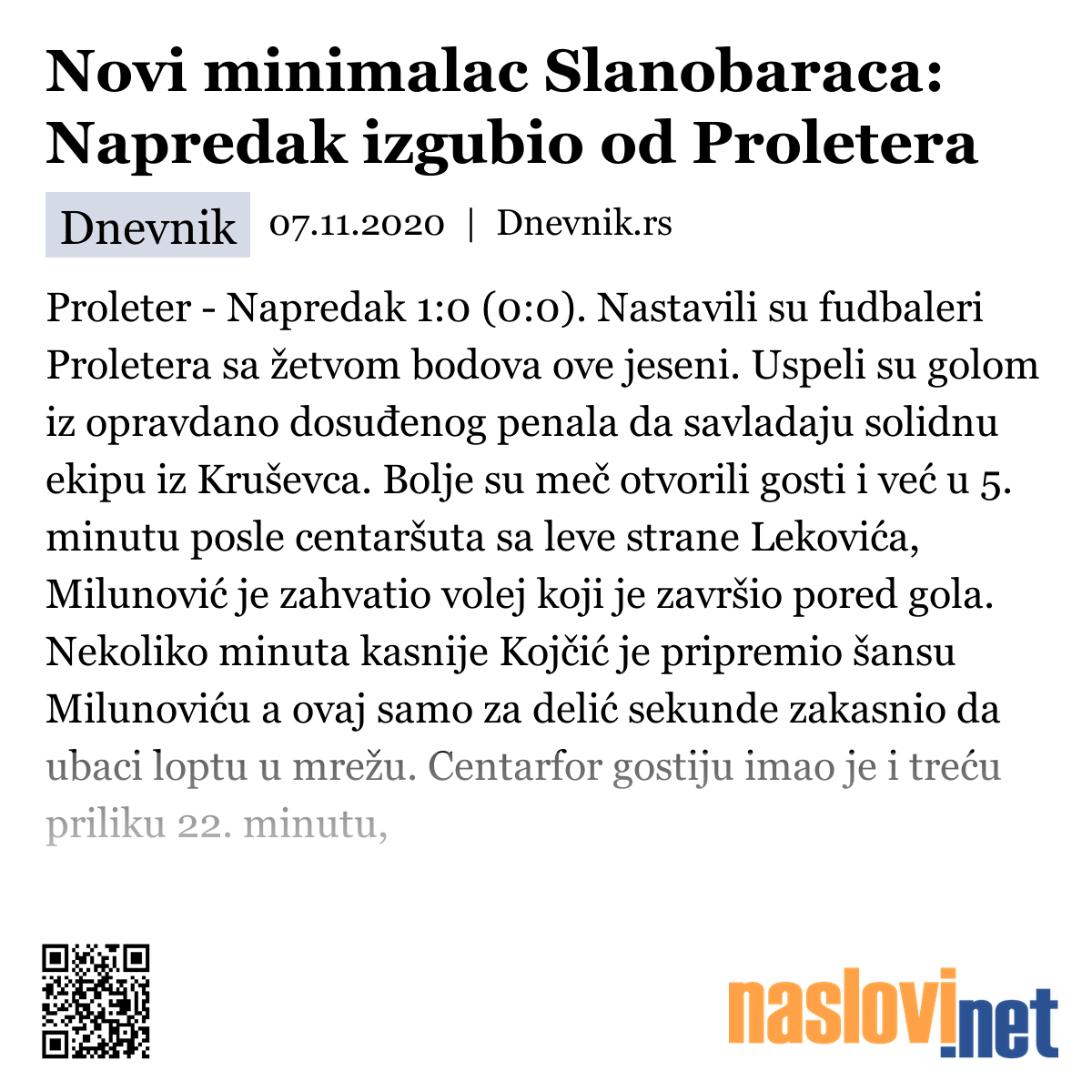 Novi minimalac Slanobaraca: Napredak izgubio od Proletera

Dnevnik 07.11.2020 | Dnevnik.rs

Proleter - Napredak 1:0 (0:0). Nastavili su fudbaleri Proletera sa žetvom bodova ove jeseni. Uspeli su golom iz opravdano dosuđenog penala da savladaju solidnu ekipu iz Kruševca. Bolje su meč otvorili gosti i već u 5. minutu posle centaršuta sa leve strane Lekovića, Milunović je zahvatio volej koji je završio pored gola. Nekoliko minuta kasnije Kojčić je pripremio šansu Milunoviću a ovaj samo za delić sekunde zakasnio da ubaci loptu u mrežu. Centarfor gostiju imao je i treću priliku 22. minutu,

naslovi.net